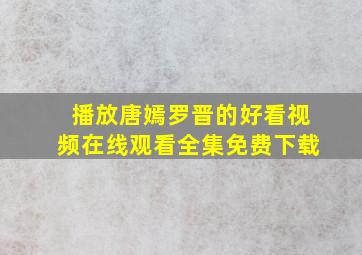 播放唐嫣罗晋的好看视频在线观看全集免费下载